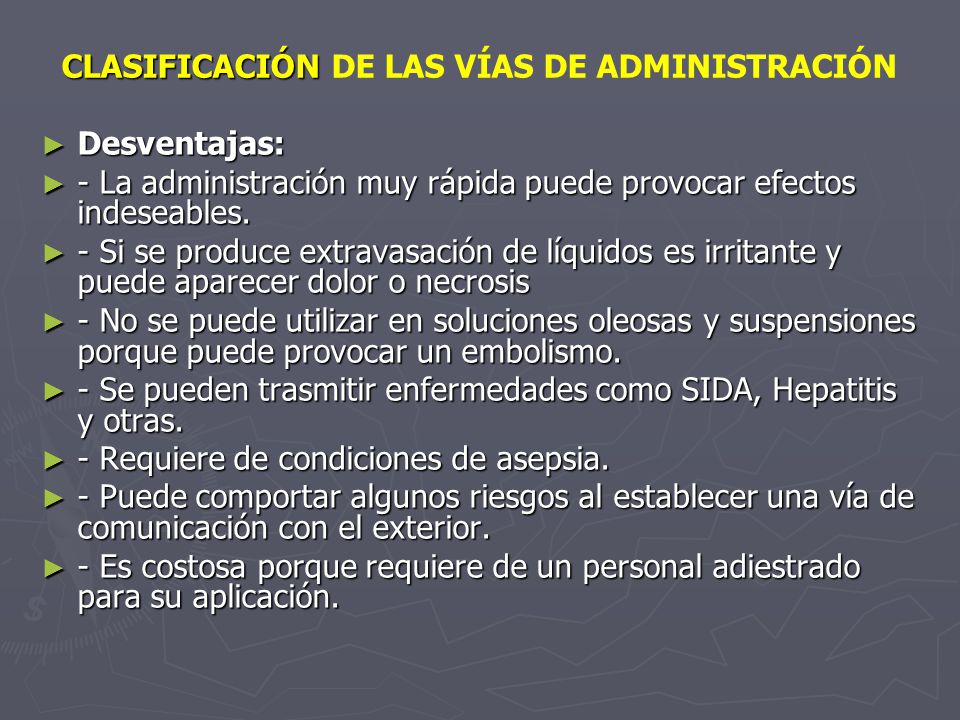 CLASIFICACIÓN DE LAS VÍAS DE ADMINISTRACIÓN

► Desventajas:
► - La administración muy rápida puede provocar efectos indeseables.
► - Si se produce extravasación de líquidos es irritante y puede aparecer dolor o necrosis
► - No se puede utilizar en soluciones oleosas y suspensiones porque puede provocar un embolismo.
► - Se pueden trasmitir enfermedades como SIDA, Hepatitis y otras.
► - Requiere de condiciones de asepsia.
► - Puede comportar algunos riesgos al establecer una vía de comunicación con el exterior.
► - Es costosa porque requiere de un personal adiestrado para su aplicación.